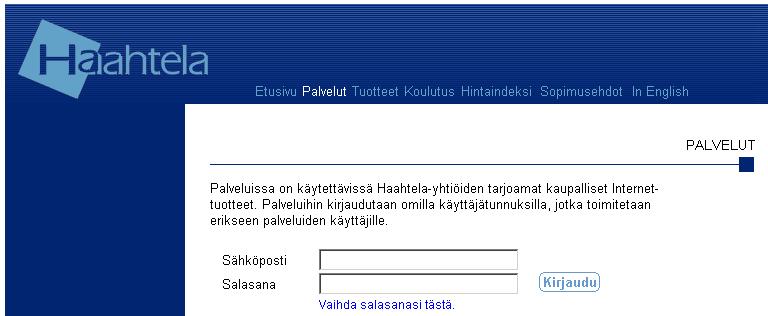 Haahtela

Etusivu Palvelut Tuotteet Koulutus Hintaindeksi Sopimusehdot In English

PALVELUT

Palveluissa on käytettävissä Haahtela-yhtiöiden tarjoamat kaupalliset Internet-tuotteet. Palveluihin kirjaudutaan omilla käyttäjätunnuksilla, jotka toimitetaan erikseen palveluiden käyttäjille.

Sähköposti

Salasana

Kirjaudu

Vaihda salasanasi tästä.